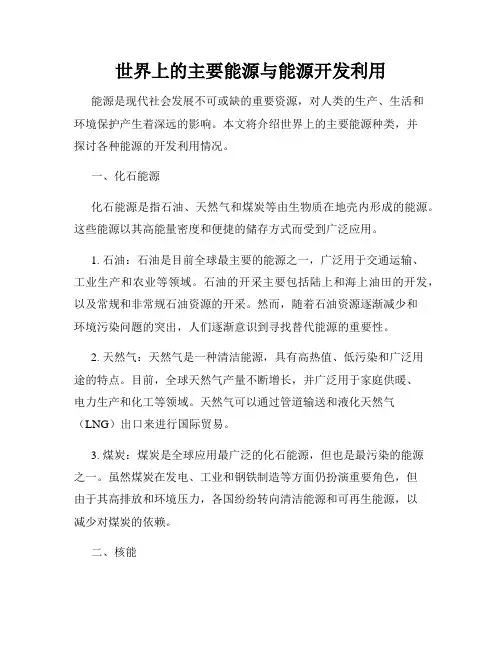 世界上的主要能源与能源开发利用

能源是现代社会发展不可或缺的重要资源，对人类的生产、生活和环境保护产生着深远的影响。本文将介绍世界上的主要能源种类，并探讨各种能源的开发利用情况。

一、化石能源

化石能源是指石油、天然气和煤炭等由生物质在地壳内形成的能源。这些能源以其高能量密度和便捷的储存方式而受到广泛应用。

1. 石油：石油是目前全球最主要的能源之一，广泛用于交通运输、工业生产和农业等领域。石油的开采主要包括陆上和海上油田的开发，以及常规和非常规石油资源的开采。然而，随着石油资源逐渐减少和环境污染问题的突出，人们逐渐意识到寻找替代能源的重要性。

2. 天然气：天然气是一种清洁能源，具有高热值、低污染和广泛用途的特点。目前，全球天然气产量不断增长，并广泛用于家庭供暖、电力生产和化工等领域。天然气可以通过管道输送和液化天然气（LNG）出口来进行国际贸易。

3. 煤炭：煤炭是全球应用最广泛的化石能源，但也是最污染的能源之一。虽然煤炭在发电、工业和钢铁制造等方面仍扮演重要角色，但由于其高排放和环境压力，各国纷纷转向清洁能源和可再生能源，以减少对煤炭的依赖。

二、核能